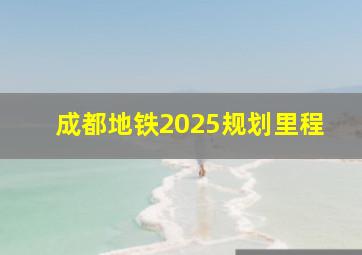 成都地铁2025规划里程